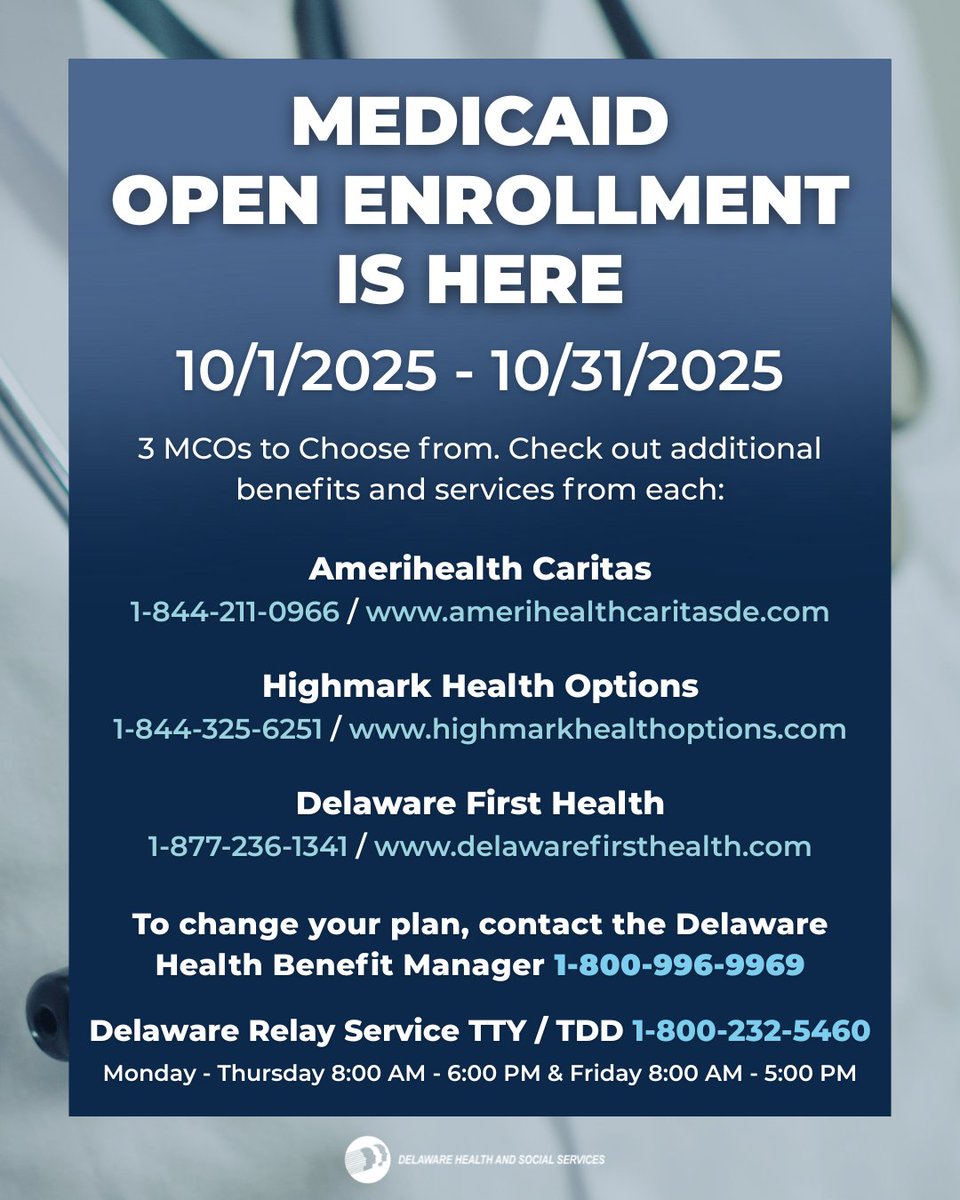 MEDICAID OPEN ENROLLMENT IS HERE

10/1/2025 - 10/31/2025

3 MCOs to Choose from. Check out additional benefits and services from each:

Amerihealth Caritas
1-844-211-0966 / www.amerihealthcaritasde.com

Highmark Health Options
1-844-325-6251 / www.highmarkhealthoptions.com

Delaware First Health
1-877-236-1341 / www.delawarefirsthealth.com

To change your plan, contact the Delaware Health Benefit Manager 1-800-996-9969

Delaware Relay Service TTY / TDD 1-800-232-5460
Monday - Thursday 8:00 AM - 6:00 PM & Friday 8:00 AM - 5:00 PM

DELAWARE HEALTH AND SOCIAL SERVICES